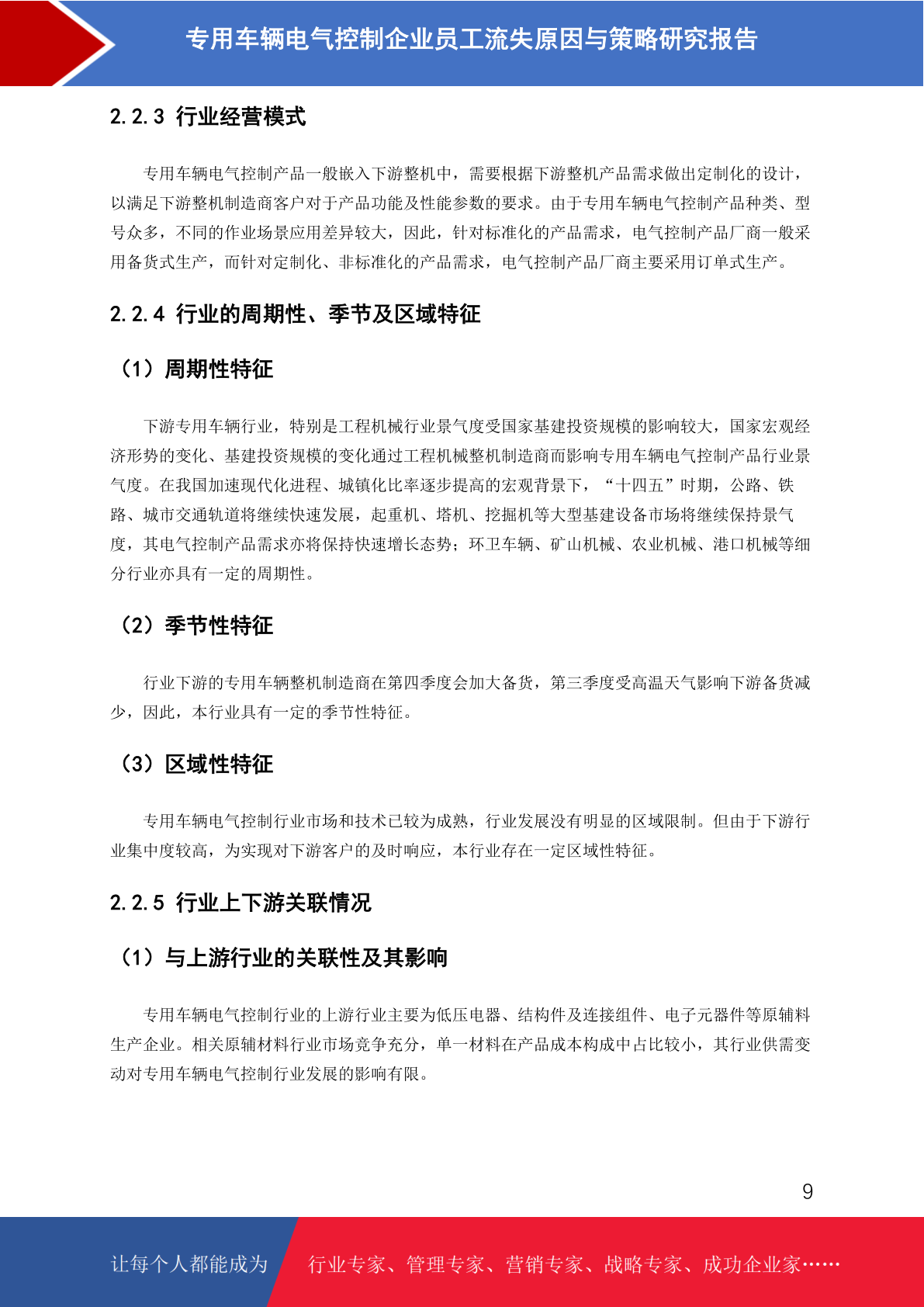 专用车辆电气控制企业员工流失原因与策略研究报告

2.2.3 行业经营模式

专用车辆电气控制产品一般嵌入下游整机中，需要根据下游整机产品需求做出定制化的设计，以满足下游整机制造商客户对于产品功能及性能参数的要求。由于专用车辆电气控制产品种类、型号众多，不同的作业场景应用差异较大，因此，针对标准化的产品需求，电气控制产品厂商一般采用备货式生产，而针对定制化、非标准化的产品需求，电气控制产品厂商主要采用订单式生产。

2.2.4 行业的周期性、季节及区域特征

（1）周期性特征

下游专用车辆行业，特别是工程机械行业景气度受国家基建投资规模的影响较大，国家宏观经济形势的变化、基建投资规模的变化通过工程机械整机制造商而影响专用车辆电气控制产品行业景气度。在我国加速现代化进程、城镇化比率逐步提高的宏观背景下，“十四五”时期，公路、铁路、城市交通轨道将继续快速发展，起重机、塔机、挖掘机等大型基建设备市场将继续保持景气度，其电气控制产品需求亦将保持快速增长态势；环卫车辆、矿山机械、农业机械、港口机械等细分行业亦具有一定的周期性。

（2）季节性特征

行业下游的专用车辆整机制造商在第四季度会加大备货，第三季度受高温天气影响下游备货减少，因此，本行业具有一定的季节性特征。

（3）区域性特征

专用车辆电气控制行业市场和技术已较为成熟，行业发展没有明显的区域限制。但由于下游行业集中度较高，为实现对下游客户的及时响应，本行业存在一定区域性特征。

2.2.5 行业上下游关联情况

（1）与上游行业的关联性及其影响

专用车辆电气控制行业的上游行业主要为低压电器、结构件及连接组件、电子元器件等原辅料生产企业。相关原辅材料行业市场竞争充分，单一材料在产品成本构成中占比较小，其行业供需变动对专用车辆电气控制行业发展的影响有限。

9

让每个人都能成为

行业专家、管理专家、营销专家、战略专家、成功企业家……